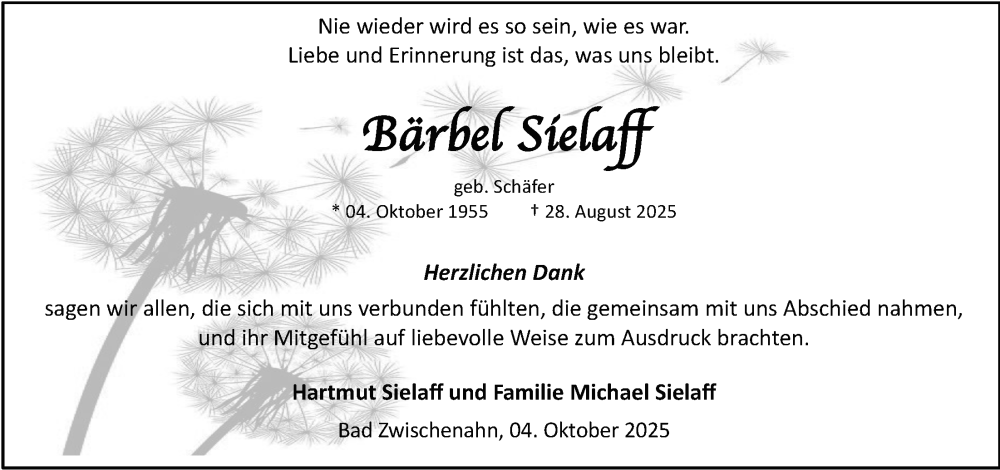 Nie wieder wird es so sein, wie es war.
Liebe und Erinnerung ist das, was uns bleibt.

Bärbel Sielaff

geb. Schäfer
* 04. Oktober 1955 † 28. August 2025

Herzlichen Dank
sagen wir allen, die sich mit uns verbunden fühlten, die gemeinsam mit uns Abschied nahmen, und ihr Mitgefühl auf liebevolle Weise zum Ausdruck brachten.

Hartmut Sielaff und Familie Michael Sielaff

Bad Zwischenahn, 04. Oktober 2025